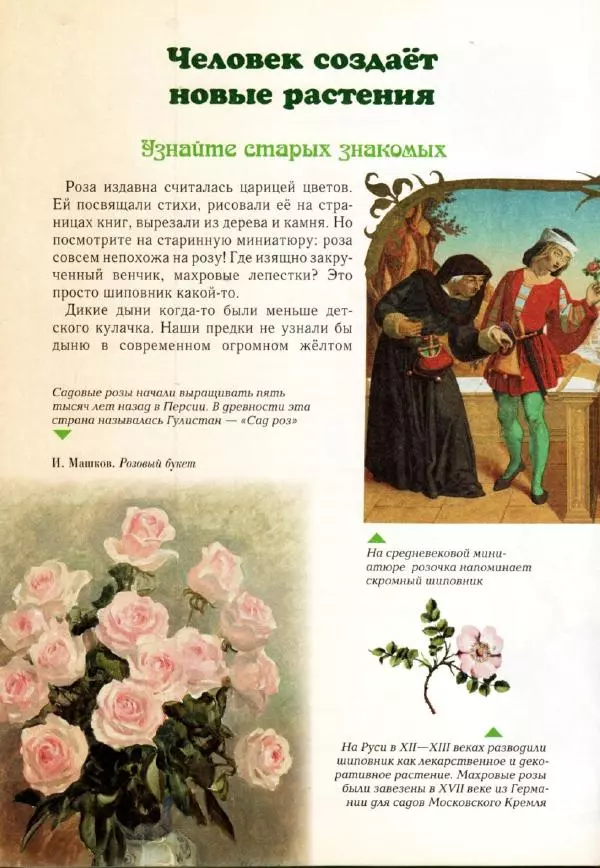 Человек создаёт новые растения

Узнайте старых знакомых

Роза издавна считалась царицей цветов. Ей посвящали стихи, рисовали её на страницах книг, вырезали из дерева и камня. Но посмотрите на старинную миниатюру: роза совсем непохожа на розу! Где изящно закрученный венчик, махровые лепестки? Это просто шиповник какой-то.

Дикие дыни когда-то были меньше детского кулачка. Наши предки не узнали бы дыню в современном огромном жёлтом

Садовые розы начали выращивать пять тысяч лет назад в Персии. В древности эта страна называлась Гулистан — «Сад роз»

И. Машков. Розовый букет

На средневековой миниатюре розочка напоминает скромный шиповник

На Руси в XII—XIII веках разводили шиповник как лекарственное и декоративное растение. Махровые розы были завезены в XVII веке из Германии для садов Московского Кремля